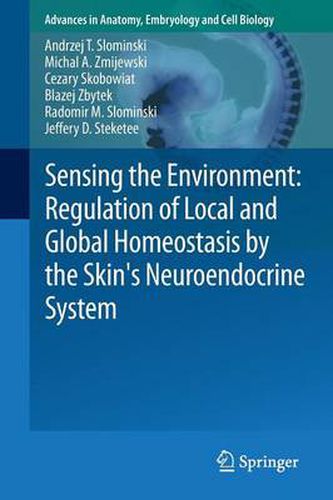 Advances in Anatomy, Embryology and Cell Biology

Andrzej T. Slominski
Michal A. Zmijewski
Cezary Skobowiat
Blazej Zbytek
Radomir M. Slominski
Jeffery D. Steketee

Sensing the Environment: Regulation of Local and Global Homeostasis by the Skin's Neuroendocrine System

Springer